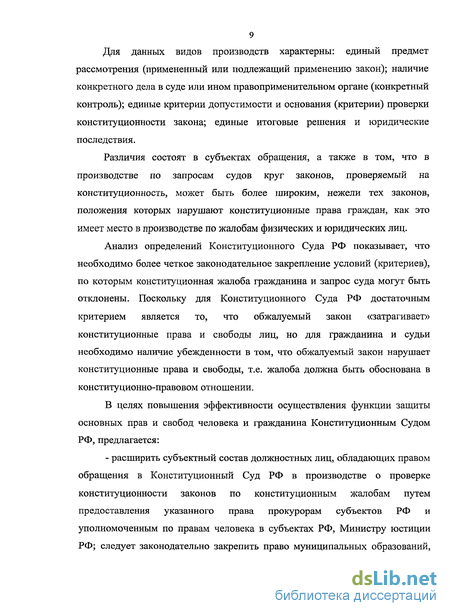 9

Для данных видов производств характерны: единый предмет рассмотрения (примененный или подлежащий применению закон); наличие конкретного дела в суде или ином правоприменительном органе (конкретный контроль); единые критерии допустимости и основания (критерии) проверки конституционности закона; единые итоговые решения и юридические последствия.

Различия состоят в субъектах обращения, а также в том, что в производстве по запросам судов круг законов, проверяемый на конституционность, может быть более широким, нежели тех законов, положения которых нарушают конституционные права граждан, как это имеет место в производстве по жалобам физических и юридических лиц.

Анализ определений Конституционного Суда РФ показывает, что необходимо более четкое законодательное закрепление условий (критериев), по которым конституционная жалоба гражданина и запрос суда могут быть отклонены. Поскольку для Конституционного Суда РФ достаточным критерием является то, что обжалуемый закон «затрагивает» конституционные права и свободы лиц, но для гражданина и судьи необходимо наличие убежденности в том, что обжалуемый закон нарушает конституционные права и свободы, т.е. жалоба должна быть обоснована в конституционно-правовом отношении.

В целях повышения эффективности осуществления функции защиты основных прав и свобод человека и гражданина Конституционным Судом РФ, предлагается:

- расширить субъектный состав должностных лиц, обладающих правом обращения в Конституционный Суд РФ в производстве о проверке конституционности законов по конституционным жалобам путем предоставления указанного права прокурорам субъектов РФ и уполномоченным по правам человека в субъектах РФ, Министру юстиции РФ; следует законодательно закрепить право муниципальных образований,

dsLib.net
библиотека диссертаций